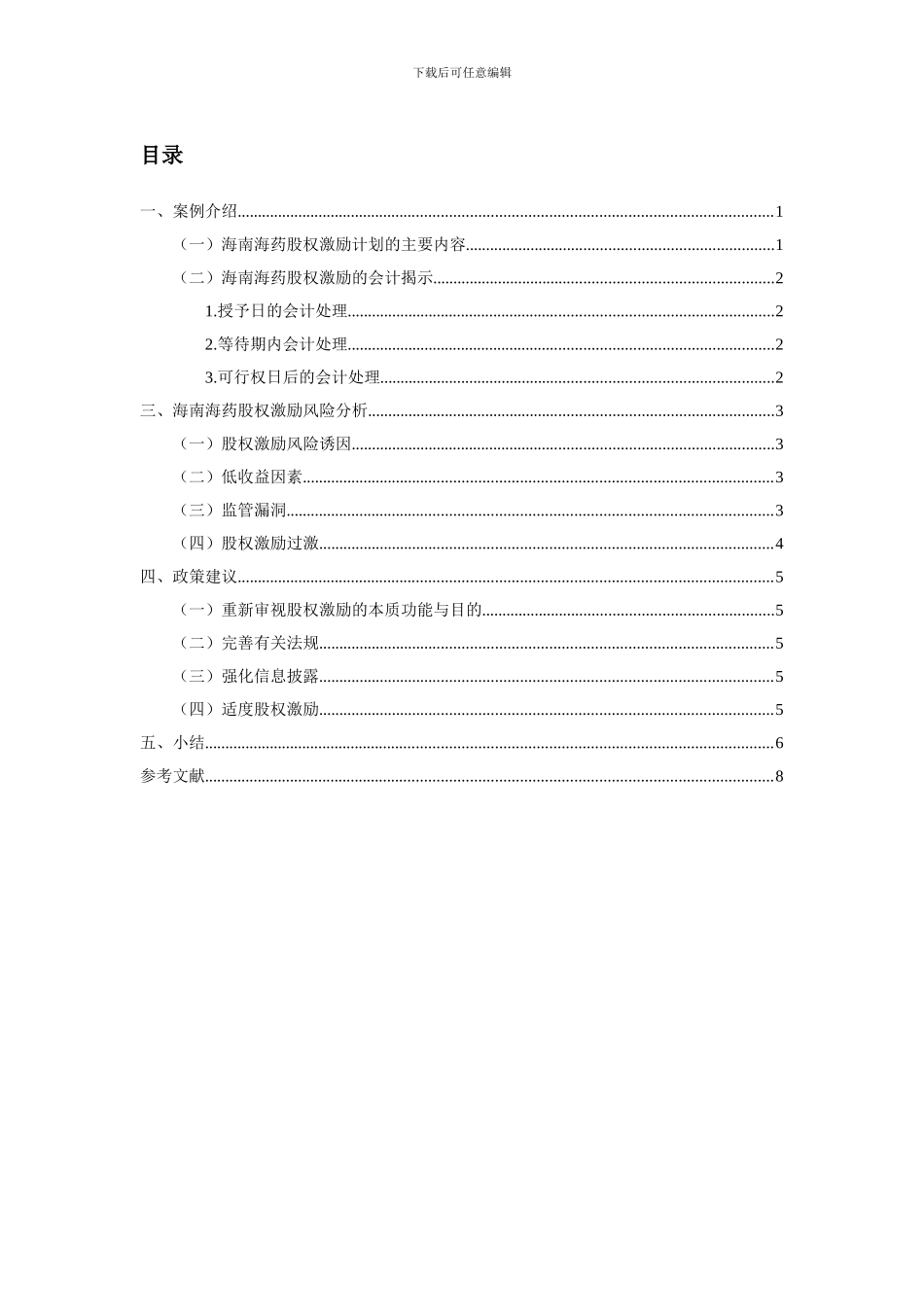 下载后可任意编辑

目录

一、案例介绍......1

（一）海南海药股权激励计划的主要内容......1

（二）海南海药股权激励的会计揭示......2

1.授予日的会计处理......2

2.等待期内会计处理......2

3.可行权日后的会计处理......2

三、海南海药股权激励风险分析......3

（一）股权激励风险诱因......3

（二）低收益因素......3

（三）监管漏洞......3

（四）股权激励过激......4

四、政策建议......5

（一）重新审视股权激励的本质功能与目的......5

（二）完善有关法规......5

（三）强化信息披露......5

（四）适度股权激励......5

五、小结......6

参考文献......8